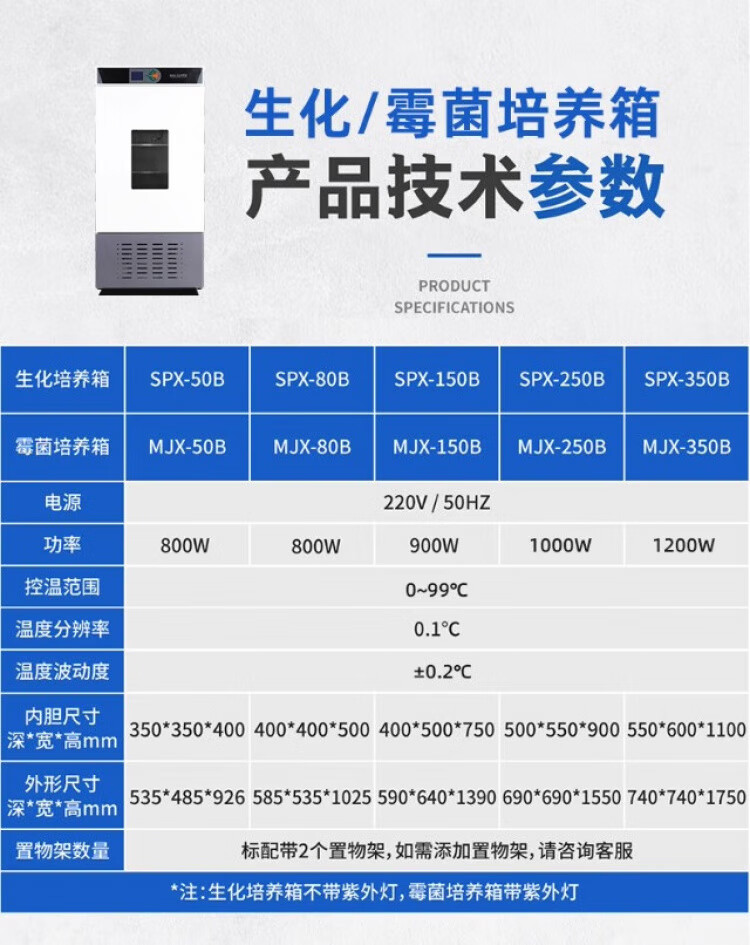 生化/霉菌培养箱
产品技术参数

PRODUCT
SPECIFICATIONS

| 生化培养箱 | SPX-50B | SPX-80B | SPX-150B | SPX-250B | SPX-350B |
|---|---|---|---|---|---|
| 霉菌培养箱 | MJX-50B | MJX-80B | MJX-150B | MJX-250B | MJX-350B |
| 电源 | 220V / 50HZ | | | | |
| 功率 | 800W | 800W | 900W | 1000W | 1200W |
| 控温范围 | 0~99℃ | | | | |
| 温度分辨率 | 0.1℃ | | | | |
| 温度波动度 | ±0.2℃ | | | | |
| 内胆尺寸 深*宽*高mm | 350*350*400 | 400*400*500 | 400*500*750 | 500*550*900 | 550*600*1100 |
| 外形尺寸 深*宽*高mm | 535*485*926 | 585*535*1025 | 590*640*1390 | 690*690*1550 | 740*740*1750 |
| 置物架数量 | 标配带2个置物架，如需添加置物架，请咨询客服 | | | | |

*注：生化培养箱不带紫外灯，霉菌培养箱带紫外灯